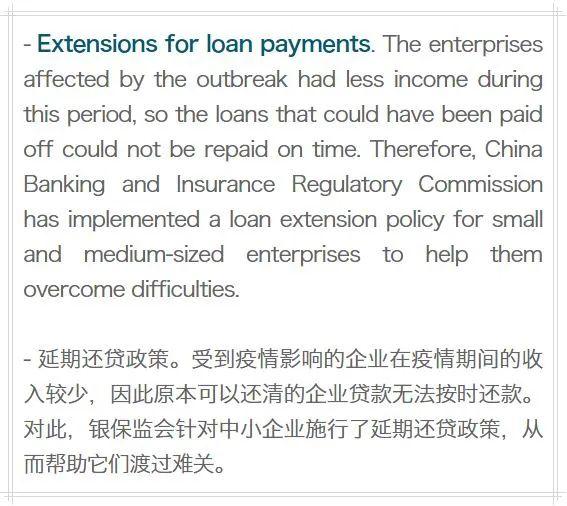 - Extensions for loan payments. The enterprises affected by the outbreak had less income during this period, so the loans that could have been paid off could not be repaid on time. Therefore, China Banking and Insurance Regulatory Commission has implemented a loan extension policy for small and medium-sized enterprises to help them overcome difficulties.

- 延期还贷政策。受到疫情影响的企业在疫情期间的收入较少，因此原本可以还清的企业贷款无法按时还款。对此，银保监会针对中小企业施行了延期还贷政策，从而帮助它们渡过难关。